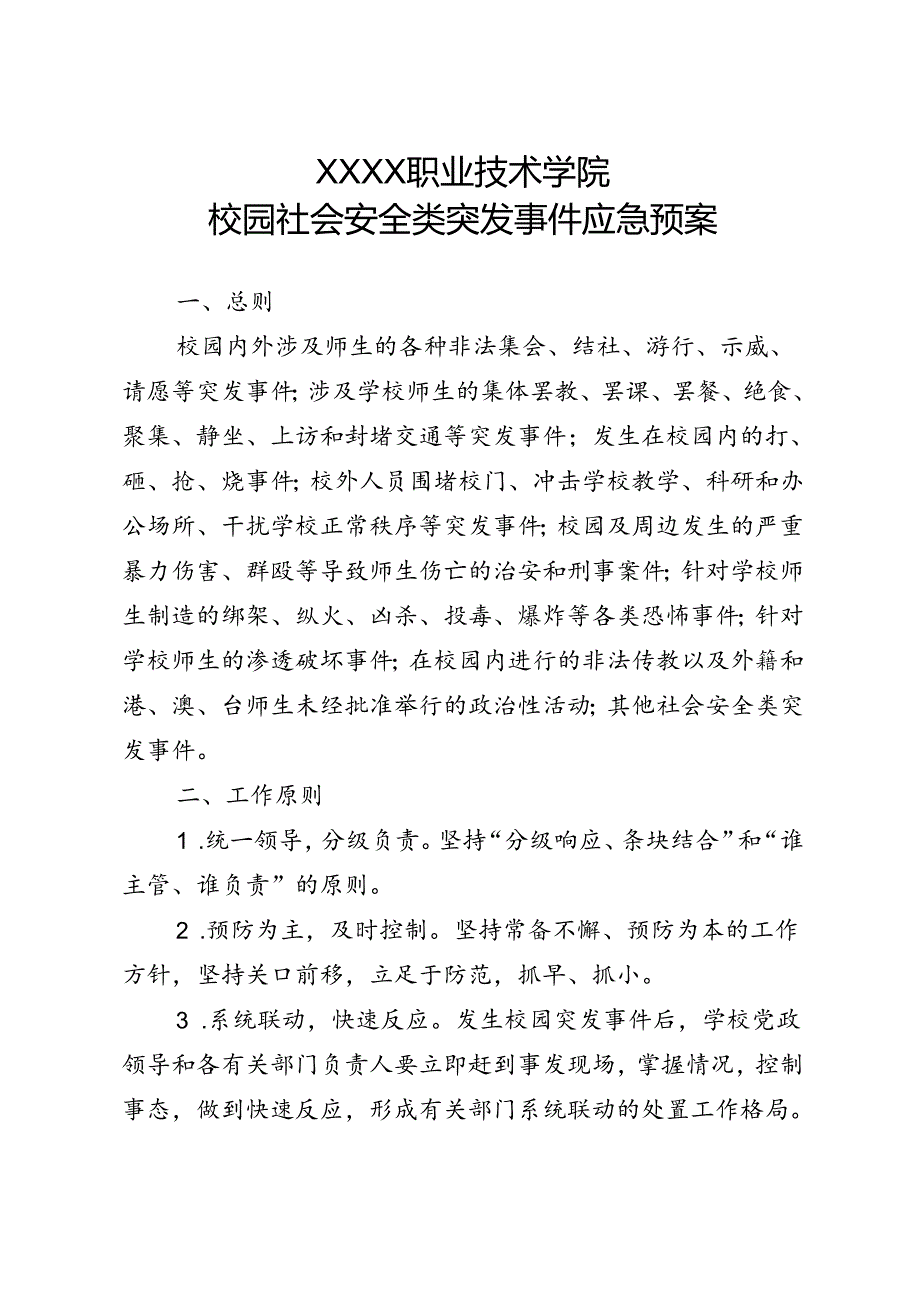 XXXX职业技术学院
校园社会安全类突发事件应急预案

一、总则

校园内外涉及师生的各种非法集会、结社、游行、示威、请愿等突发事件;涉及学校师生的集体罢教、罢课、罢餐、绝食、聚集、静坐、上访和封堵交通等突发事件；发生在校园内的打、砸、抢、烧事件;校外人员围堵校门、冲击学校教学、科研和办公场所、干扰学校正常秩序等突发事件;校园及周边发生的严重暴力伤害、群殴等导致师生伤亡的治安和刑事案件;针对学校师生制造的绑架、纵火、凶杀、投毒、爆炸等各类恐怖事件;针对学校师生的渗透破坏事件;在校园内进行的非法传教以及外籍和港、澳、台师生未经批准举行的政治性活动;其他社会安全类突发事件。

二、工作原则

1.统一领导，分级负责。坚持“分级响应、条块结合”和“谁主管、谁负责”的原则。

2.预防为主，及时控制。坚持常备不懈、预防为本的工作方针，坚持关口前移，立足于防范，抓早、抓小。

3.系统联动，快速反应。发生校园突发事件后，学校党政领导和各有关部门负责人要立即赶到事发现场，掌握情况，控制事态，做到快速反应，形成有关部门系统联动的处置工作格局。